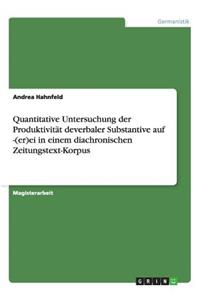 Germanistik

Andrea Hahnfeld

Quantitative Untersuchung der Produktivität deverbaler Substantive auf -(er)ei in einem diachronischen Zeitungstext-Korpus

Magisterarbeit

GRIN